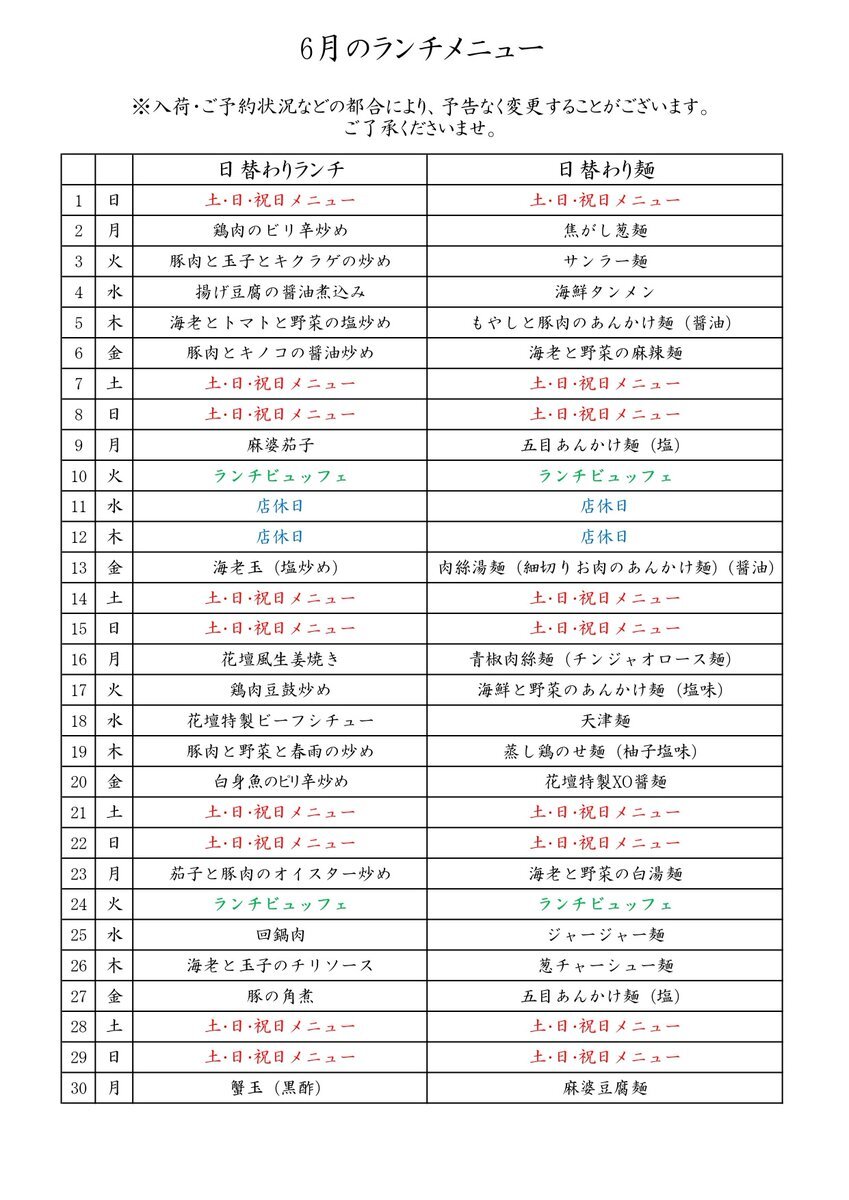 6月のランチメニュー

※入荷・ご予約状況などの都合により、予告なく変更することがございます。
ご了承くださいませ。

| | | 日替わりランチ | 日替わり麺 |
|---|---|---|---|
| 1 | 日 | 土・日・祝日メニュー | 土・日・祝日メニュー |
| 2 | 月 | 鶏肉のピリ辛炒め | 焦がし葱麺 |
| 3 | 火 | 豚肉と玉子とキクラゲの炒め | サンラー麺 |
| 4 | 水 | 揚げ豆腐の醤油煮込み | 海鮮タンメン |
| 5 | 木 | 海老とトマトと野菜の塩炒め | もやしと豚肉のあんかけ麺（醤油） |
| 6 | 金 | 豚肉とキノコの醤油炒め | 海老と野菜の麻辣麺 |
| 7 | 土 | 土・日・祝日メニュー | 土・日・祝日メニュー |
| 8 | 日 | 土・日・祝日メニュー | 土・日・祝日メニュー |
| 9 | 月 | 麻婆茄子 | 五目あんかけ麺（塩） |
| 10 | 火 | ランチビュッフェ | ランチビュッフェ |
| 11 | 水 | 店休日 | 店休日 |
| 12 | 木 | 店休日 | 店休日 |
| 13 | 金 | 海老玉（塩炒め） | 肉絲湯麺（細切りお肉のあんかけ麺）（醤油） |
| 14 | 土 | 土・日・祝日メニュー | 土・日・祝日メニュー |
| 15 | 日 | 土・日・祝日メニュー | 土・日・祝日メニュー |
| 16 | 月 | 花壇風生姜焼き | 青椒肉絲麺（チンジャオロース麺） |
| 17 | 火 | 鶏肉豆鼓炒め | 海鮮と野菜のあんかけ麺（塩味） |
| 18 | 水 | 花壇特製ビーフシチュー | 天津麺 |
| 19 | 木 | 豚肉と野菜と春雨の炒め | 蒸し鶏のせ麺（柚子塩味） |
| 20 | 金 | 白身魚のピリ辛炒め | 花壇特製XO醤麺 |
| 21 | 土 | 土・日・祝日メニュー | 土・日・祝日メニュー |
| 22 | 日 | 土・日・祝日メニュー | 土・日・祝日メニュー |
| 23 | 月 | 茄子と豚肉のオイスター炒め | 海老と野菜の白湯麺 |
| 24 | 火 | ランチビュッフェ | ランチビュッフェ |
| 25 | 水 | 回鍋肉 | ジャージャー麺 |
| 26 | 木 | 海老と玉子のチリソース | 葱チャーシュー麺 |
| 27 | 金 | 豚の角煮 | 五目あんかけ麺（塩） |
| 28 | 土 | 土・日・祝日メニュー | 土・日・祝日メニュー |
| 29 | 日 | 土・日・祝日メニュー | 土・日・祝日メニュー |
| 30 | 月 | 蟹玉（黒酢） | 麻婆豆腐麺 |